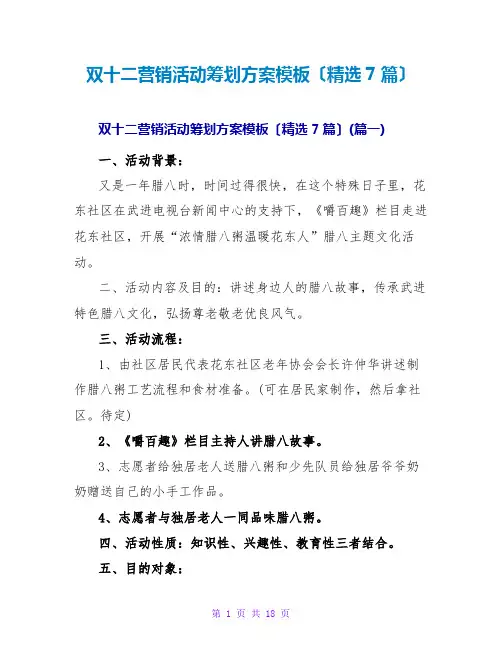 双十二营销活动筹划方案模板〔精选 7 篇〕

双十二营销活动筹划方案模板〔精选 7 篇〕(篇一)

一、活动背景：

又是一年腊八时，时间过得很快，在这个特殊日子里，花东社区在武进电视台新闻中心的支持下，《嚼百趣》栏目走进花东社区，开展“浓情腊八粥温暖花东人”腊八主题文化活动。

二、活动内容及目的：讲述身边人的腊八故事，传承武进特色腊八文化，弘扬尊老敬老优良风气。

三、活动流程：

1、由社区居民代表花东社区老年协会会长许仲华讲述制作腊八粥工艺流程和食材准备。(可在居民家制作，然后拿社区。待定)

2、《嚼百趣》栏目主持人讲腊八故事。

3、志愿者给独居老人送腊八粥和少先队员给独居爷爷奶奶赠送自己的小手工作品。

4、志愿者与独居老人一同品味腊八粥。

四、活动性质：知识性、兴趣性、教育性三者结合。

五、目的对象：

第 1 页 共 18 页